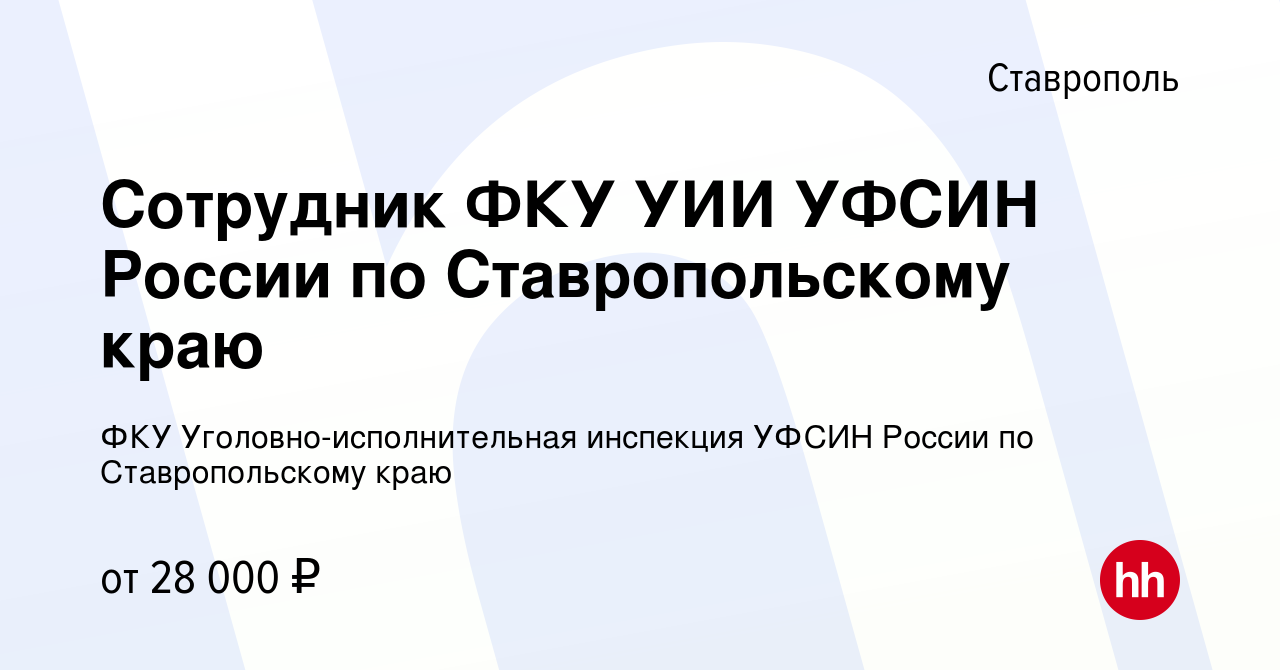 Ставрополь

Сотрудник ФКУ УИИ УФСИН России по Ставропольскому краю

ФКУ Уголовно-исполнительная инспекция УФСИН России по Ставропольскому краю

от 28 000 ₽

hh